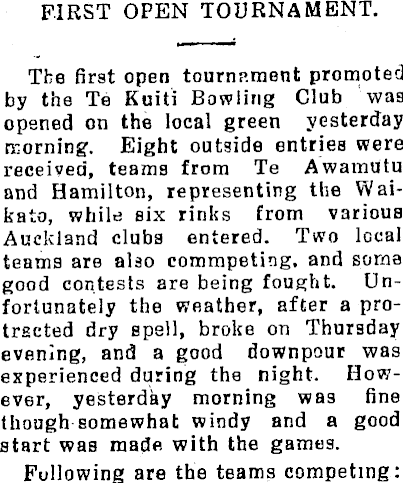 FIRST OPEN TOURNAMENT.

The first open tournament promoted by the Te Kuiti Bowling Club was opened on the local green yesterday morning. Eight outside entries were received, teams from Te Awamutu and Hamilton, representing the Waikato, while six rinks from various Auckland clubs entered. Two local teams are also commpeting, and some good contests are being fought. Unfortunately the weather, after a protracted dry spell, broke on Thursday evening, and a good downpour was experienced during the night. However, yesterday morning was fine though somewhat windy and a good start was made with the games.

Following are the teams competing: